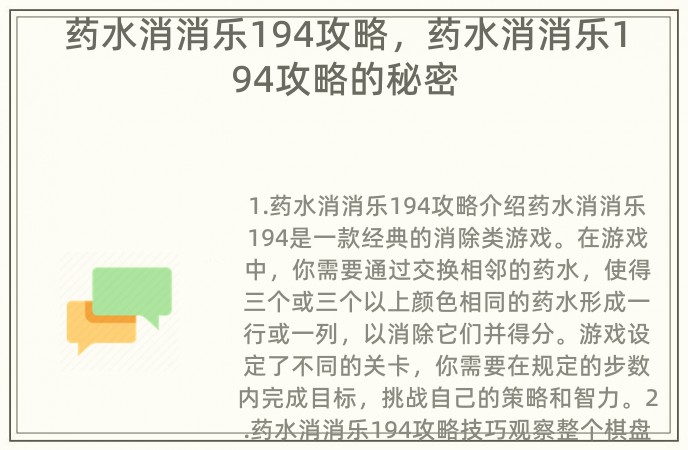 药水消消乐194攻略，药水消消乐194攻略的秘密

1.药水消消乐194攻略介绍药水消消乐194是一款经典的消除类游戏。在游戏中，你需要通过交换相邻的药水，使得三个或三个以上颜色相同的药水形成一行或一列，以消除它们并得分。游戏设定了不同的关卡，你需要在规定的步数内完成目标，挑战自己的策略和智力。2.药水消消乐194攻略技巧观察整个棋盘